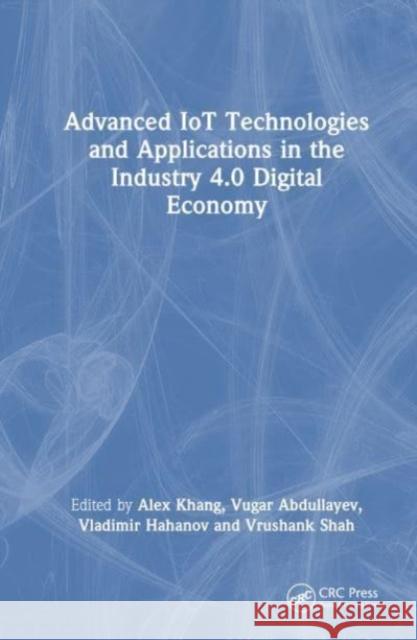 Advanced IoT Technologies and Applications in the Industry 4.0 Digital Economy

Edited by Alex Khang, Vugar Abdullayev, Vladimir Hahanov and Vrushank Shah

CRC Press